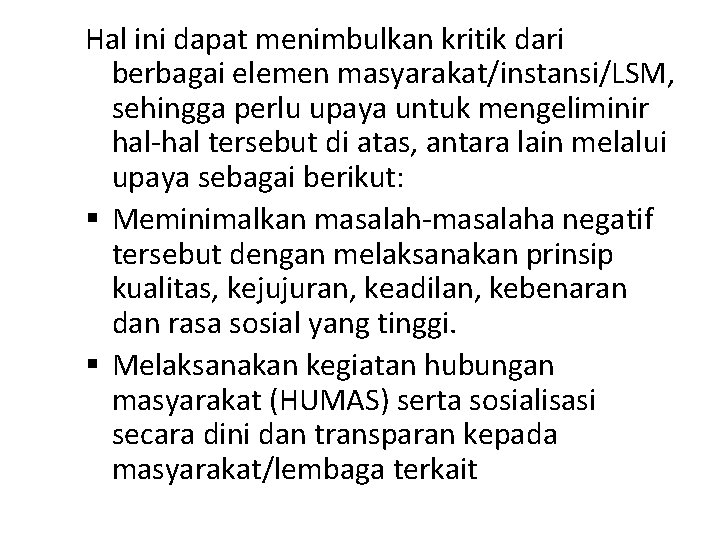 Hal ini dapat menimbulkan kritik dari berbagai elemen masyarakat/instansi/LSM, sehingga perlu upaya untuk mengeliminir hal-hal tersebut di atas, antara lain melalui upaya sebagai berikut:

▪ Meminimalkan masalah-masalaha negatif tersebut dengan melaksanakan prinsip kualitas, kejujuran, keadilan, kebenaran dan rasa sosial yang tinggi.

▪ Melaksanakan kegiatan hubungan masyarakat (HUMAS) serta sosialisasi secara dini dan transparan kepada masyarakat/lembaga terkait